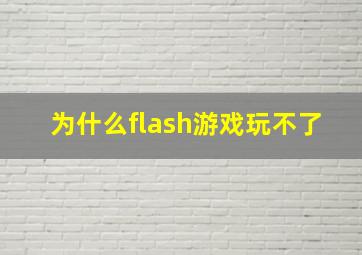 为什么flash游戏玩不了